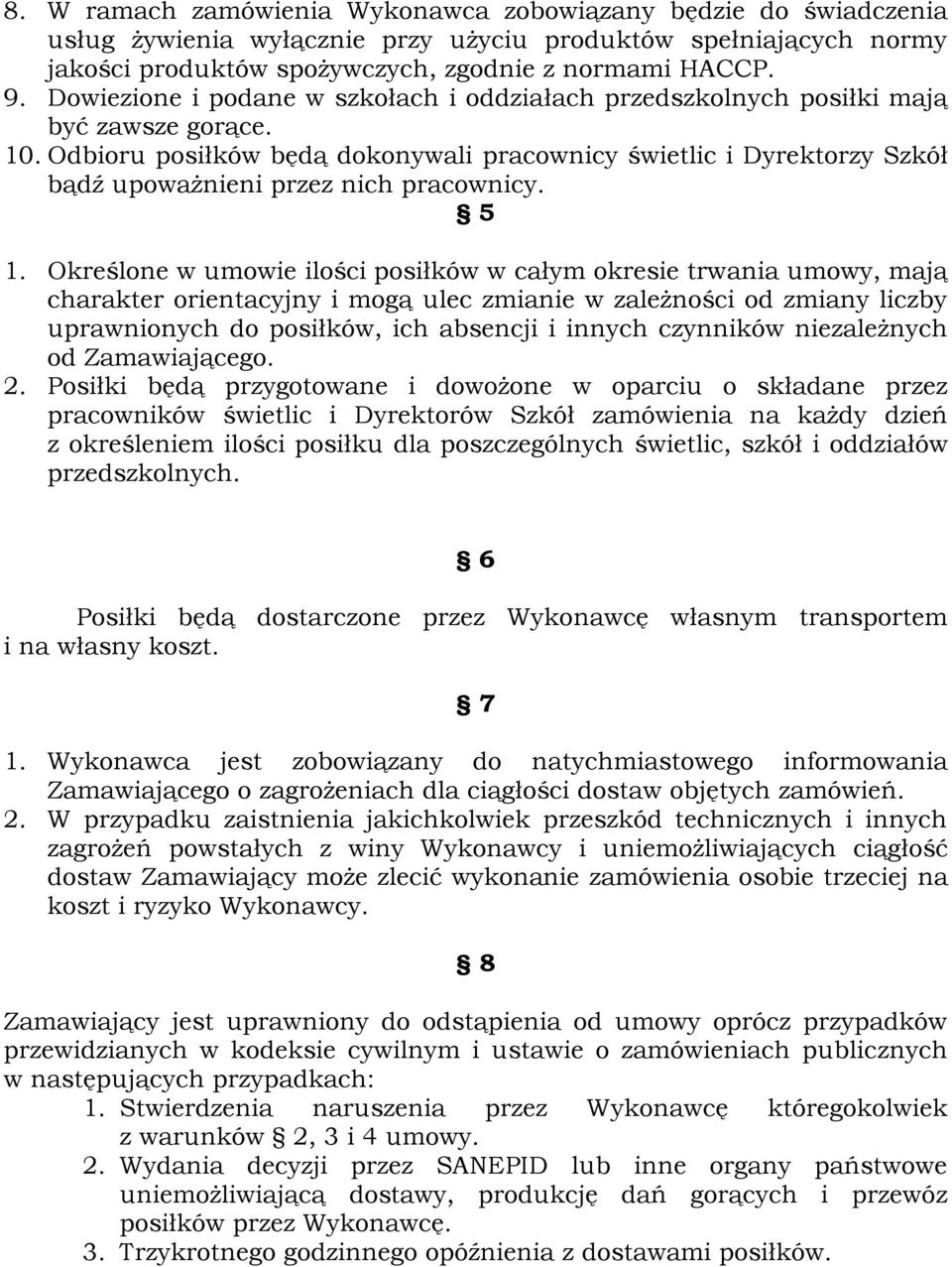 8. W ramach zamówienia Wykonawca zobowiązany będzie do świadczenia usług żywienia wyłącznie przy użyciu produktów spełniających normy jakości produktów spożywczych, zgodnie z normami HACCP.
9. Dowiezione i podane w szkołach i oddziałach przedszkolnych posiłki mają być zawsze gorące.
10. Odbioru posiłków będą dokonywali pracownicy świetlic i Dyrektorzy Szkół bądź upoważnieni przez nich pracownicy.

§ 5

1. Określone w umowie ilości posiłków w całym okresie trwania umowy, mają charakter orientacyjny i mogą ulec zmianie w zależności od zmiany liczby uprawnionych do posiłków, ich absencji i innych czynników niezależnych od Zamawiającego.
2. Posiłki będą przygotowane i dowożone w oparciu o składane przez pracowników świetlic i Dyrektorów Szkół zamówienia na każdy dzień z określeniem ilości posiłku dla poszczególnych świetlic, szkół i oddziałów przedszkolnych.

§ 6

Posiłki będą dostarczone przez Wykonawcę własnym transportem i na własny koszt.

§ 7

1. Wykonawca jest zobowiązany do natychmiastowego informowania Zamawiającego o zagrożeniach dla ciągłości dostaw objętych zamówień.
2. W przypadku zaistnienia jakichkolwiek przeszkód technicznych i innych zagrożeń powstałych z winy Wykonawcy i uniemożliwiających ciągłość dostaw Zamawiający może zlecić wykonanie zamówienia osobie trzeciej na koszt i ryzyko Wykonawcy.

§ 8

Zamawiający jest uprawniony do odstąpienia od umowy oprócz przypadków przewidzianych w kodeksie cywilnym i ustawie o zamówieniach publicznych w następujących przypadkach:
1. Stwierdzenia naruszenia przez Wykonawcę któregokolwiek z warunków § 2, 3 i 4 umowy.
2. Wydania decyzji przez SANEPID lub inne organy państwowe uniemożliwiającą dostawy, produkcję dań gorących i przewóz posiłków przez Wykonawcę.
3. Trzykrotnego godzinnego opóźnienia z dostawami posiłków.